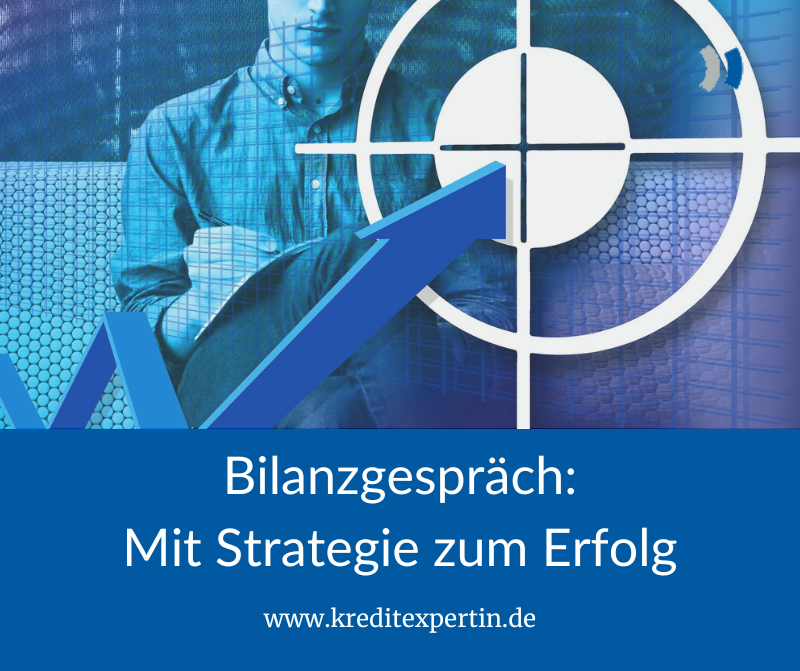 Bilanzgespräch:
Mit Strategie zum Erfolg

www.kreditexpertin.de